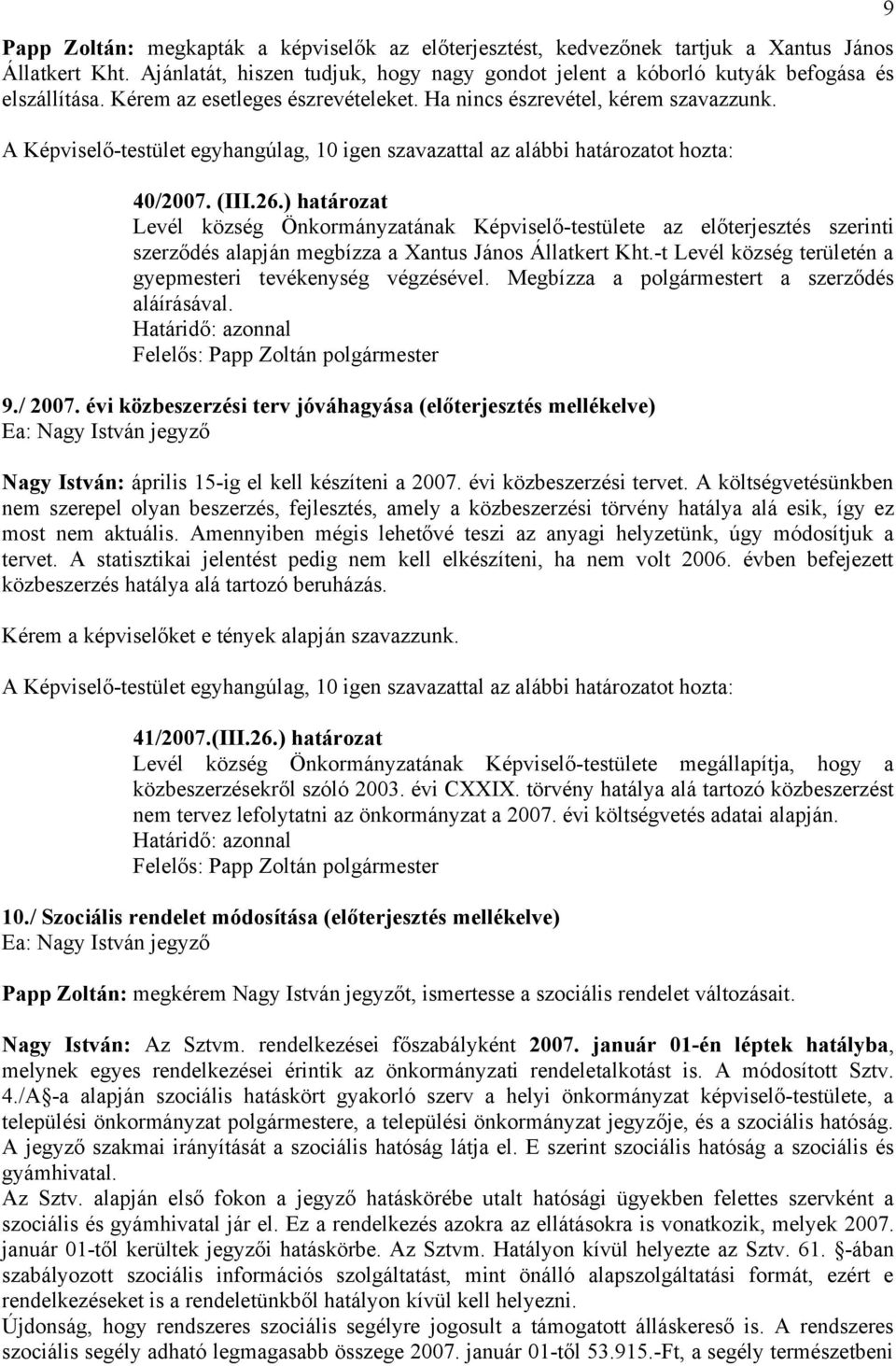 9

Papp Zoltán: megkapták a képviselők az előterjesztést, kedvezőnek tartjuk a Xantus János Állatkert Kht. Ajánlatát, hiszen tudjuk, hogy nagy gondot jelent a kóborló kutyák befogása és elszállítása. Kérem az esetleges észrevételeket. Ha nincs észrevétel, kérem szavazzunk.

A Képviselő-testület egyhangúlag, 10 igen szavazattal az alábbi határozatot hozta:

40/2007. (III.26.) határozat
Levél község Önkormányzatának Képviselő-testülete az előterjesztés szerinti szerződés alapján megbízza a Xantus János Állatkert Kht.-t Levél község területén a gyepmesteri tevékenység végzésével. Megbízza a polgármestert a szerződés aláírásával.
Határidő: azonnal
Felelős: Papp Zoltán polgármester

9./ 2007. évi közbeszerzési terv jóváhagyása (előterjesztés mellékelve)
Ea: Nagy István jegyző

Nagy István: április 15-ig el kell készíteni a 2007. évi közbeszerzési tervet. A költségvetésünkben nem szerepel olyan beszerzés, fejlesztés, amely a közbeszerzési törvény hatálya alá esik, így ez most nem aktuális. Amennyiben mégis lehetővé teszi az anyagi helyzetünk, úgy módosítjuk a tervet. A statisztikai jelentést pedig nem kell elkészíteni, ha nem volt 2006. évben befejezett közbeszerzés hatálya alá tartozó beruházás.

Kérem a képviselőket e tények alapján szavazzunk.

A Képviselő-testület egyhangúlag, 10 igen szavazattal az alábbi határozatot hozta:

41/2007.(III.26.) határozat
Levél község Önkormányzatának Képviselő-testülete megállapítja, hogy a közbeszerzésekről szóló 2003. évi CXXIX. törvény hatálya alá tartozó közbeszerzést nem tervez lefolytatni az önkormányzat a 2007. évi költségvetés adatai alapján.
Határidő: azonnal
Felelős: Papp Zoltán polgármester

10./ Szociális rendelet módosítása (előterjesztés mellékelve)
Ea: Nagy István jegyző

Papp Zoltán: megkérem Nagy István jegyzőt, ismertesse a szociális rendelet változásait.

Nagy István: Az Sztvm. rendelkezései főszabályként 2007. január 01-én léptek hatályba, melynek egyes rendelkezései érintik az önkormányzati rendeletalkotást is. A módosított Sztv. 4./A§-a alapján szociális hatáskört gyakorló szerv a helyi önkormányzat képviselő-testülete, a települési önkormányzat polgármestere, a települési önkormányzat jegyzője, és a szociális hatóság. A jegyző szakmai irányítását a szociális hatóság látja el. E szerint szociális hatóság a szociális és gyámhivatal.
Az Sztv. alapján első fokon a jegyző hatáskörébe utalt hatósági ügyekben felettes szervként a szociális és gyámhivatal jár el. Ez a rendelkezés azokra az ellátásokra is vonatkozik, melyek 2007. január 01-től kerültek jegyzői hatáskörbe. Az Sztvm. Hatályon kívül helyezte az Sztv. 61. §-ában szabályozott szociális információs szolgáltatást, mint önálló alapszolgáltatási formát, ezért e rendelkezéseket is a rendeletünkből hatályon kívül kell helyezni.
Újdonság, hogy rendszeres szociális segélyre jogosult a támogatott álláskereső is. A rendszeres szociális segély adható legmagasabb összege 2007. január 01-től 53.915.-Ft, a segély természetbeni